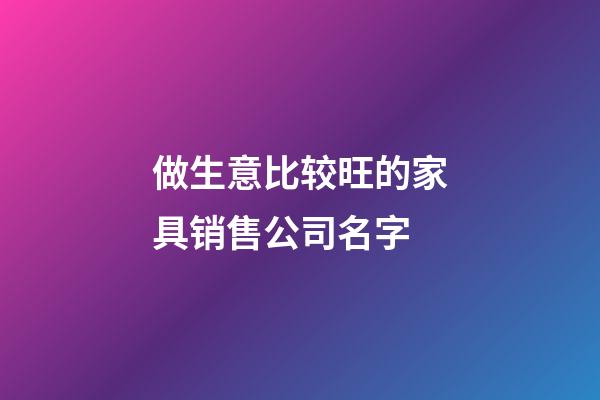 做生意比较旺的家具销售公司名字